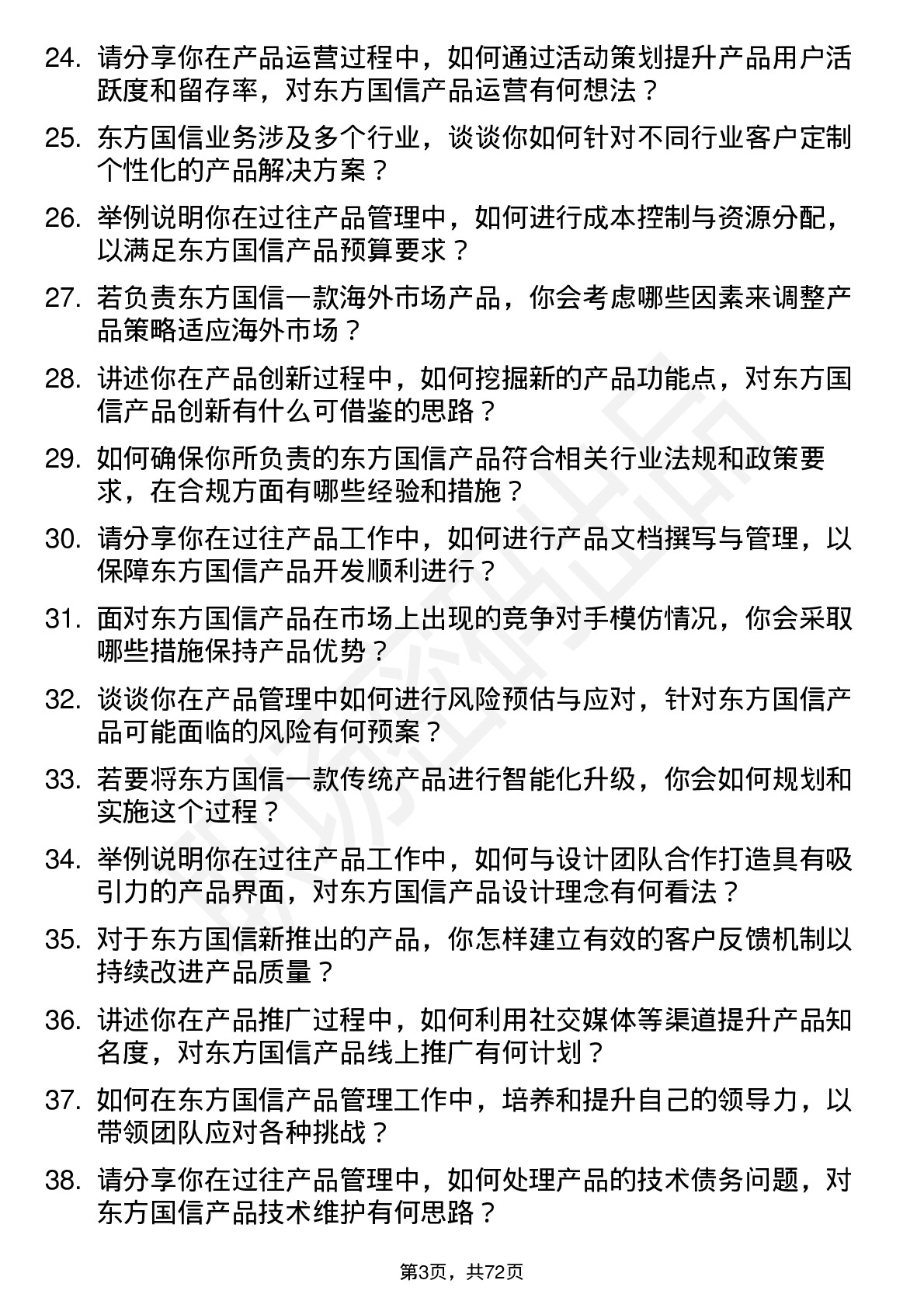 24. 请分享你在产品运营过程中，如何通过活动策划提升产品用户活跃度和留存率，对东方国信产品运营有何想法？

25. 东方国信业务涉及多个行业，谈谈你如何针对不同行业客户定制个性化的产品解决方案？

26. 举例说明你在过往产品管理中，如何进行成本控制与资源分配，以满足东方国信产品预算要求？

27. 若负责东方国信一款海外市场产品，你会考虑哪些因素来调整产品策略适应海外市场？

28. 讲述你在产品创新过程中，如何挖掘新的产品功能点，对东方国信产品创新有什么可借鉴的思路？

29. 如何确保你所负责的东方国信产品符合相关行业法规和政策要求，在合规方面有哪些经验和措施？

30. 请分享你在过往产品工作中，如何进行产品文档撰写与管理，以保障东方国信产品开发顺利进行？

31. 面对东方国信产品在市场上出现的竞争对手模仿情况，你会采取哪些措施保持产品优势？

32. 谈谈你在产品管理中如何进行风险预估与应对，针对东方国信产品可能面临的风险有何预案？

33. 若要将东方国信一款传统产品进行智能化升级，你会如何规划和实施这个过程？

34. 举例说明你在过往产品工作中，如何与设计团队合作打造具有吸引力的产品界面，对东方国信产品设计理念有何看法？

35. 对于东方国信新推出的产品，你怎样建立有效的客户反馈机制以持续改进产品质量？

36. 讲述你在产品推广过程中，如何利用社交媒体等渠道提升产品知名度，对东方国信产品线上推广有何计划？

37. 如何在东方国信产品管理工作中，培养和提升自己的领导力，以带领团队应对各种挑战？

38. 请分享你在过往产品管理中，如何处理产品的技术债务问题，对东方国信产品技术维护有何思路？

第3页，共72页